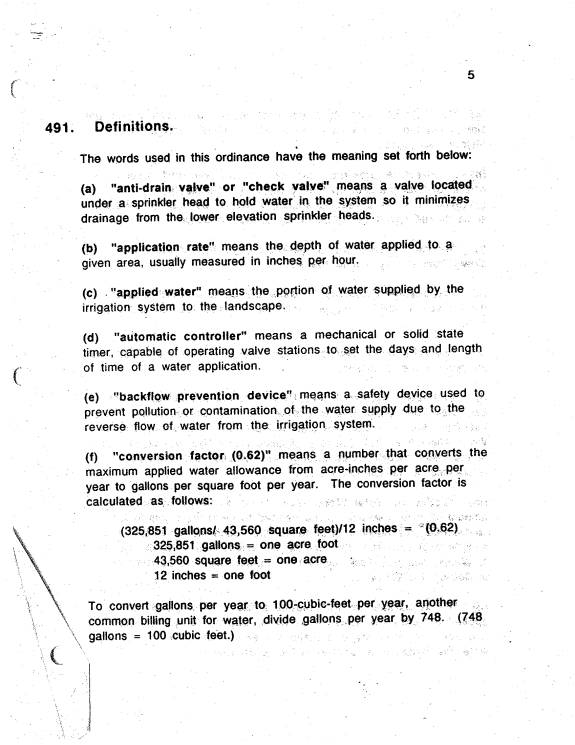 5

491. Definitions.

The words used in this ordinance have the meaning set forth below:

(a) "anti-drain valve" or "check valve" means a valve located under a sprinkler head to hold water in the system so it minimizes drainage from the lower elevation sprinkler heads.

(b) "application rate" means the depth of water applied to a given area, usually measured in inches per hour.

(c) "applied water" means the portion of water supplied by the irrigation system to the landscape.

(d) "automatic controller" means a mechanical or solid state timer, capable of operating valve stations to set the days and length of time of a water application.

(e) "backflow prevention device" means a safety device used to prevent pollution or contamination of the water supply due to the reverse flow of water from the irrigation system.

(f) "conversion factor (0.62)" means a number that converts the maximum applied water allowance from acre-inches per acre per year to gallons per square foot per year. The conversion factor is calculated as follows:

(325,851 gallons/ 43,560 square feet)/12 inches = (0.62)
325,851 gallons = one acre foot
43,560 square feet = one acre
12 inches = one foot

To convert gallons per year to 100-cubic-feet per year, another common billing unit for water, divide gallons per year by 748. (748 gallons = 100 cubic feet.)